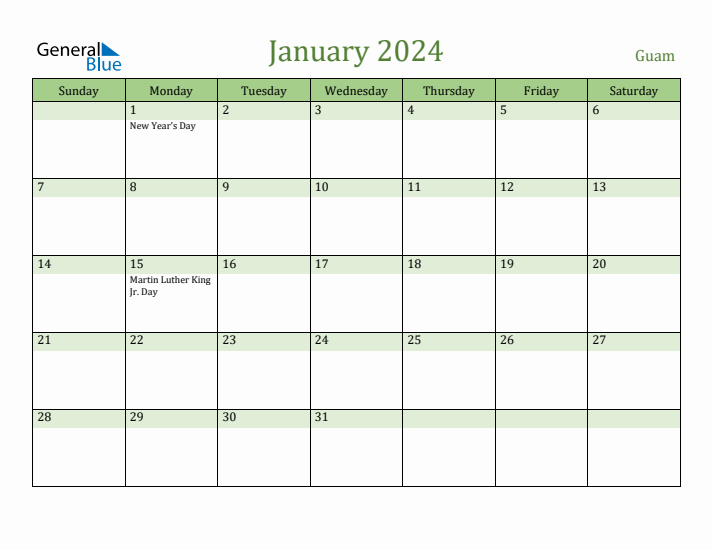 General Blue

January 2024

Guam

| Sunday | Monday | Tuesday | Wednesday | Thursday | Friday | Saturday |
|---|---|---|---|---|---|---|
| | 1 New Year's Day | 2 | 3 | 4 | 5 | 6 |
| 7 | 8 | 9 | 10 | 11 | 12 | 13 |
| 14 | 15 Martin Luther King Jr. Day | 16 | 17 | 18 | 19 | 20 |
| 21 | 22 | 23 | 24 | 25 | 26 | 27 |
| 28 | 29 | 30 | 31 | | | |